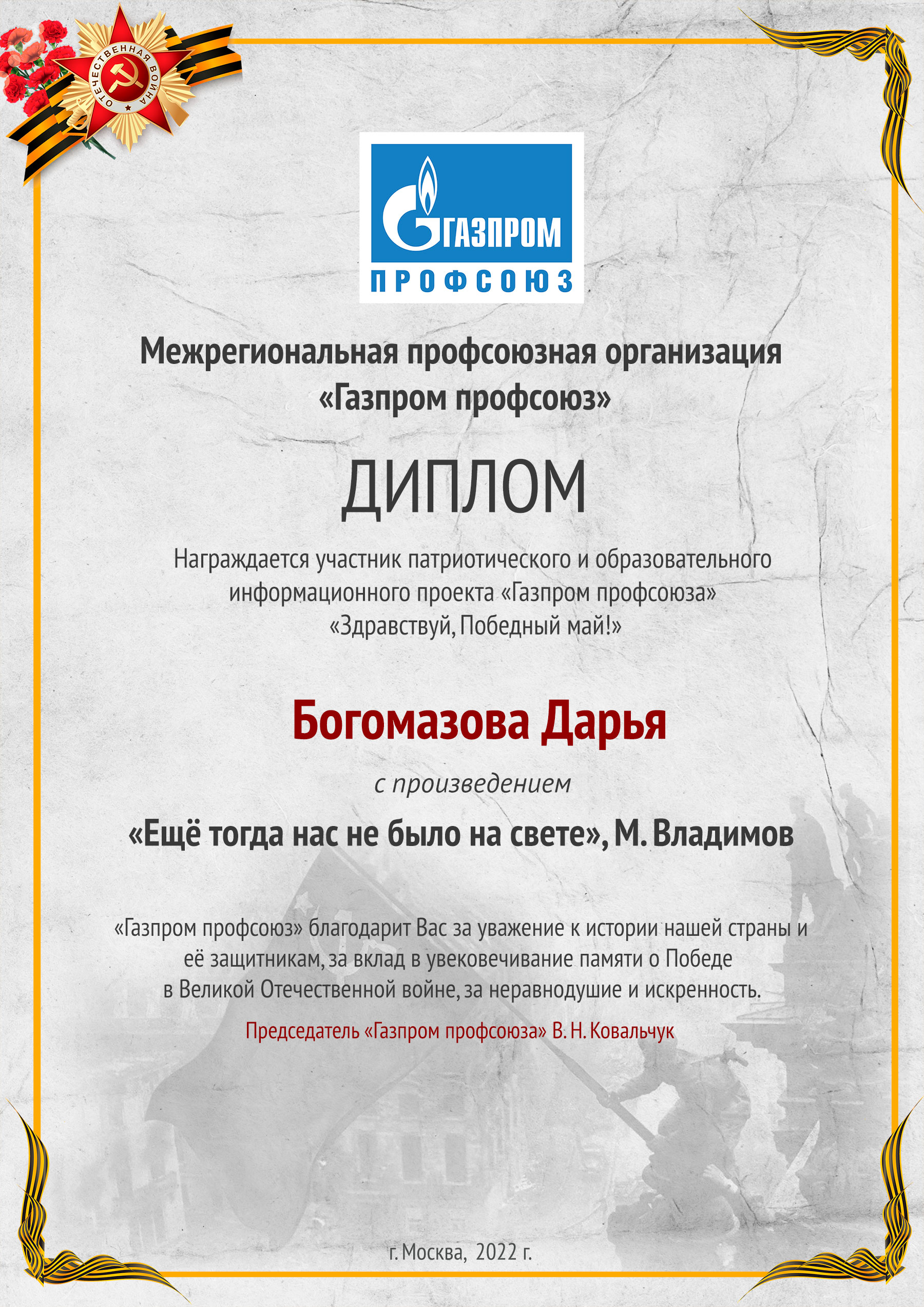 ОТЕЧЕСТВЕННАЯ ВОЙНА

ГАЗПРОМ
ПРОФСОЮЗ

Межрегиональная профсоюзная организация «Газпром профсоюз»

ДИПЛОМ

Награждается участник патриотического и образовательного информационного проекта «Газпром профсоюза» «Здравствуй, Победный май!»

Богомазова Дарья

с произведением

«Ещё тогда нас не было на свете», М. Владимов

«Газпром профсоюз» благодарит Вас за уважение к истории нашей страны и её защитникам, за вклад в увековечивание памяти о Победе в Великой Отечественной войне, за неравнодушие и искренность.

Председатель «Газпром профсоюза» В. Н. Ковальчук

г. Москва, 2022 г.